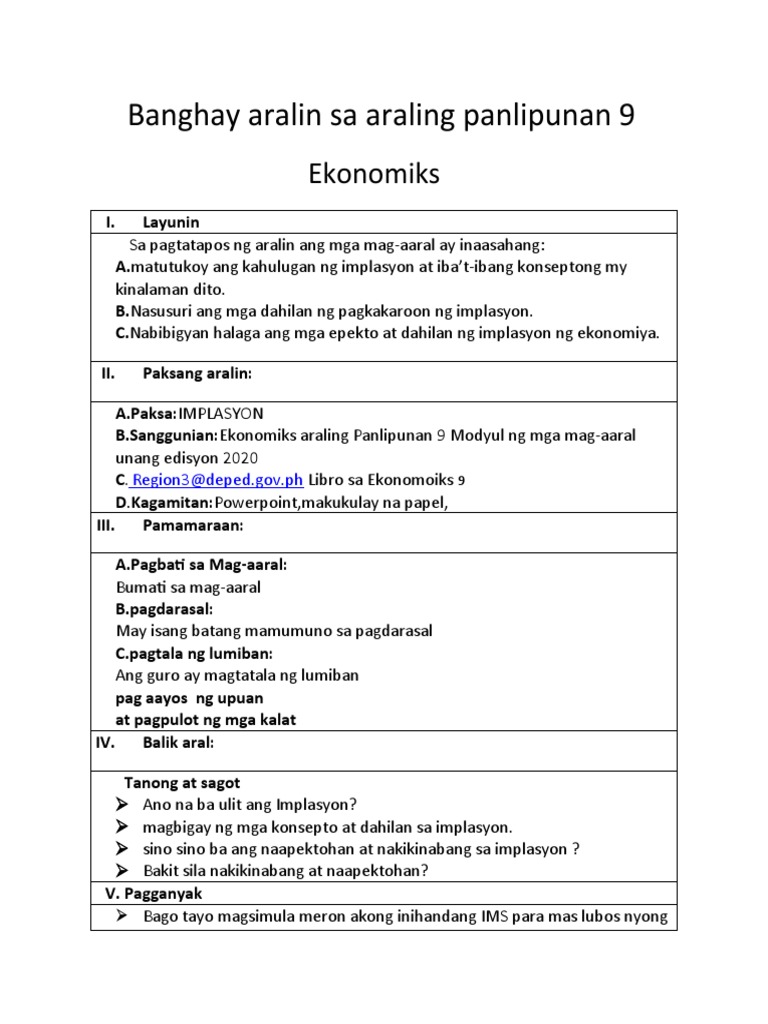 Banghay aralin sa araling panlipunan 9

Ekonomiks

I. Layunin

Sa pagtatapos ng aralin ang mga mag-aaral ay inaasahang:
A.matutukoy ang kahulugan ng implasyon at iba't-ibang konseptong my kinalaman dito.
B.Nasusuri ang mga dahilan ng pagkakaroon ng implasyon.
C.Nabibigyan halaga ang mga epekto at dahilan ng implasyon ng ekonomiya.

II. Paksang aralin:

A.Paksa: IMPLASYON
B.Sanggunian: Ekonomiks araling Panlipunan 9 Modyul ng mga mag-aaral unang edisyon 2020
C. Region3@deped.gov.ph Libro sa Ekonomoiks 9
D.Kagamitan: Powerpoint,makukulay na papel,

III. Pamamaraan:

A.Pagbati sa Mag-aaral:
Bumati sa mag-aaral
B.pagdarasal:
May isang batang mamumuno sa pagdarasal
C.pagtala ng lumiban:
Ang guro ay magtatala ng lumiban
pag aayos ng upuan
at pagpulot ng mga kalat

IV. Balik aral:

Tanong at sagot
➢ Ano na ba ulit ang Implasyon?
➢ magbigay ng mga konsepto at dahilan sa implasyon.
➢ sino sino ba ang naapektohan at nakikinabang sa implasyon ?
➢ Bakit sila nakikinabang at naapektohan?

V. Pagganyak

➢ Bago tayo magsimula meron akong inihandang IMS para mas lubos nyong